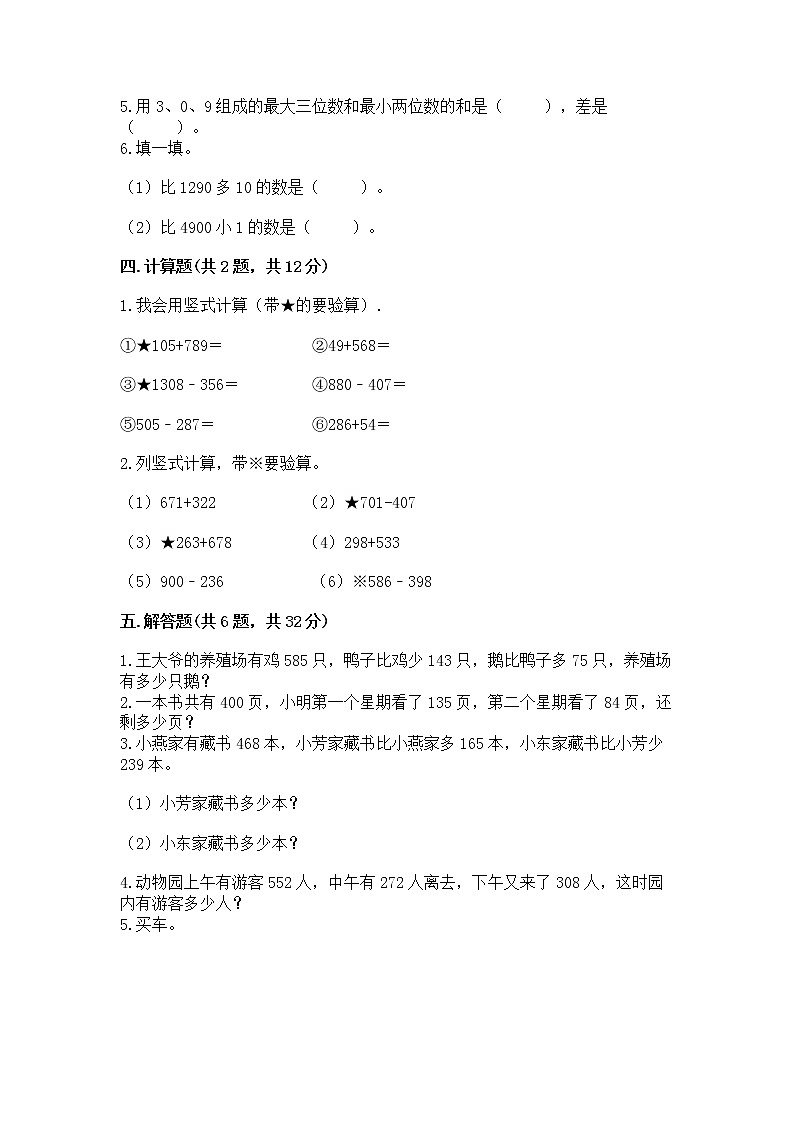 5.用 3、0、9 组成的最大三位数和最小两位数的和是（　　），差是（　　）。
6.填一填。

（1）比 1290 多 10 的数是（　　）。

（2）比 4900 小 1 的数是（　　）。

四.计算题(共 2 题，共 12 分)

1.我会用竖式计算（带★的要验算）.

①★105+789＝　　　　②49+568＝

③★1308－356＝　　　④880－407＝

⑤505－287＝　　　　⑥286+54＝

2.列竖式计算，带※要验算。

（1）671+322　　　　（2）★701-407

（3）★263+678　　　（4）298+533

（5）900－236　　　　（6）※586－398

五.解答题(共 6 题，共 32 分)

1.王大爷的养殖场有鸡 585 只，鸭子比鸡少 143 只，鹅比鸭子多 75 只，养殖场有多少只鹅？
2.一本书共有 400 页，小明第一个星期看了 135 页，第二个星期看了 84 页，还剩多少页？
3.小燕家有藏书 468 本，小芳家藏书比小燕家多 165 本，小东家藏书比小芳少 239 本。

（1）小芳家藏书多少本？

（2）小东家藏书多少本？

4.动物园上午有游客 552 人，中午有 272 人离去，下午又来了 308 人，这时园内有游客多少人？
5.买车。